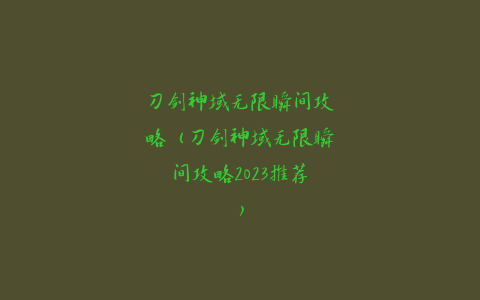 刀剑神域无限瞬间攻略（刀剑神域无限瞬间攻略2023推荐）